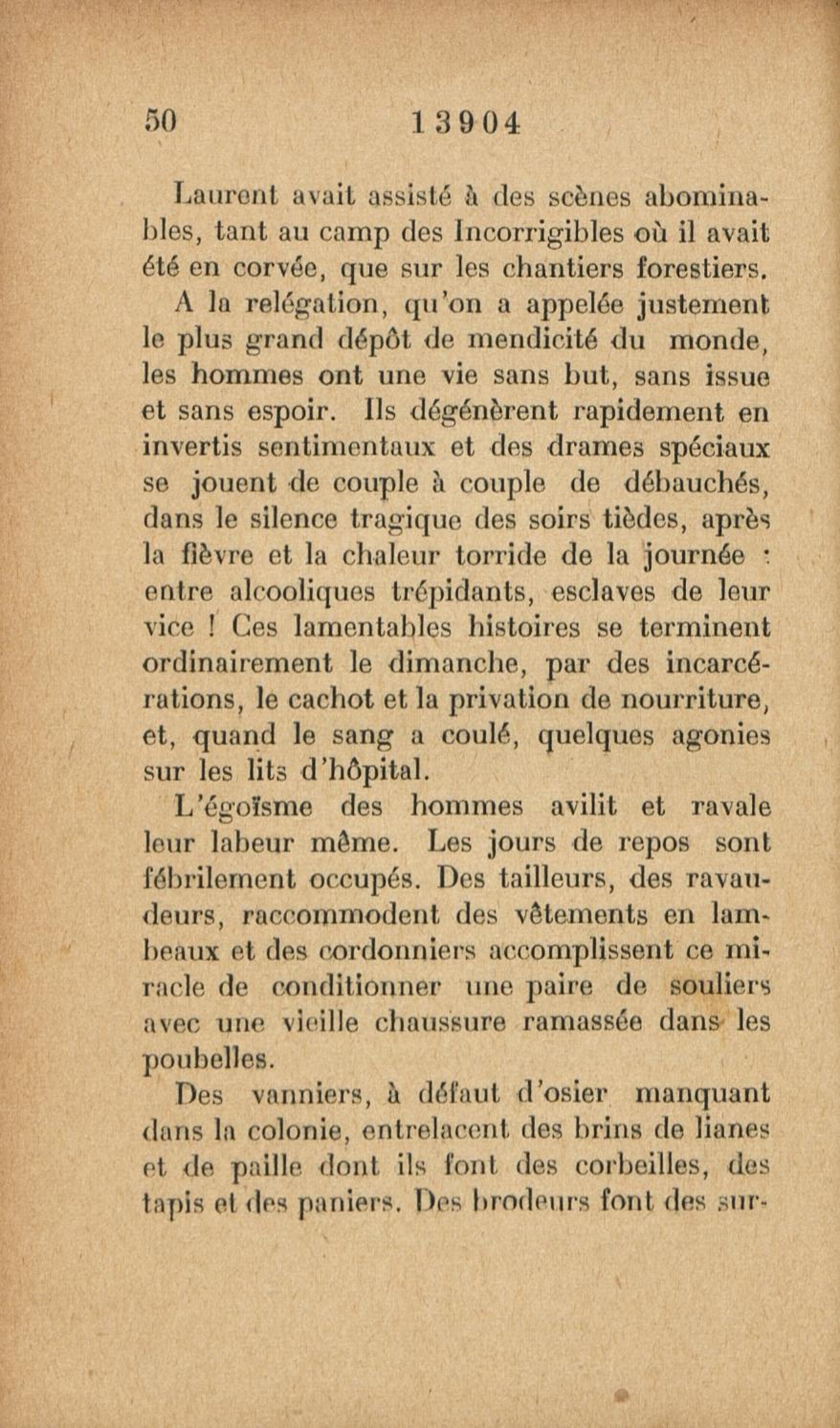 50 13904

Laurent avait assisté à des scènes abominables, tant au camp des Incorrigibles où il avait été en corvée, que sur les chantiers forestiers.

A la relégation, qu'on a appelée justement le plus grand dépôt de mendicité du monde, les hommes ont une vie sans but, sans issue et sans espoir. Ils dégénèrent rapidement en invertis sentimentaux et des drames spéciaux se jouent de couple à couple de débauchés, dans le silence tragique des soirs tièdes, après la fièvre et la chaleur torride de la journée : entre alcooliques trépidants, esclaves de leur vice ! Ces lamentables histoires se terminent ordinairement le dimanche, par des incarcérations, le cachot et la privation de nourriture, et, quand le sang a coulé, quelques agonies sur les lits d'hôpital.

L'égoïsme des hommes avilit et ravale leur labeur même. Les jours de repos sont fébrilement occupés. Des tailleurs, des ravaudeurs, raccommodent des vêtements en lambeaux et des cordonniers accomplissent ce miracle de conditionner une paire de souliers avec une vieille chaussure ramassée dans les poubelles.

Des vanniers, à défaut d'osier manquant dans la colonie, entrelacent des brins de lianes et de paille dont ils font des corbeilles, des tapis et des paniers. Des brodeurs font des sur-